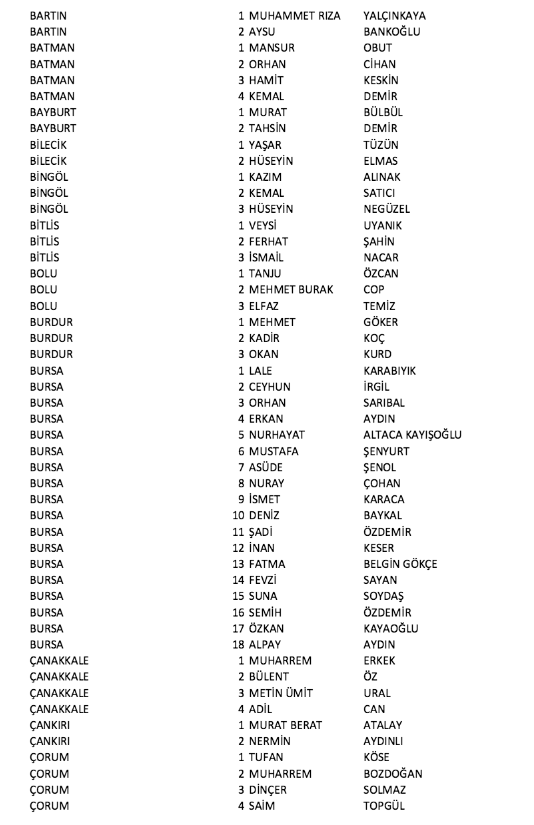 | | | | |
|---|---|---|---|
| BARTIN | 1 | MUHAMMET RIZA | YALÇINKAYA |
| BARTIN | 2 | AYSU | BANKOĞLU |
| BATMAN | 1 | MANSUR | OBUT |
| BATMAN | 2 | ORHAN | CİHAN |
| BATMAN | 3 | HAMİT | KESKİN |
| BATMAN | 4 | KEMAL | DEMİR |
| BAYBURT | 1 | MURAT | BÜLBÜL |
| BAYBURT | 2 | TAHSİN | DEMİR |
| BİLECİK | 1 | YAŞAR | TÜZÜN |
| BİLECİK | 2 | HÜSEYİN | ELMAS |
| BİNGÖL | 1 | KAZIM | ALINAK |
| BİNGÖL | 2 | KEMAL | SATICI |
| BİNGÖL | 3 | HÜSEYİN | NEGÜZEL |
| BİTLİS | 1 | VEYSİ | UYANIK |
| BİTLİS | 2 | FERHAT | ŞAHİN |
| BİTLİS | 3 | İSMAİL | NACAR |
| BOLU | 1 | TANJU | ÖZCAN |
| BOLU | 2 | MEHMET BURAK | COP |
| BOLU | 3 | ELFAZ | TEMİZ |
| BURDUR | 1 | MEHMET | GÖKER |
| BURDUR | 2 | KADİR | KOÇ |
| BURDUR | 3 | OKAN | KURD |
| BURSA | 1 | LALE | KARABIYIK |
| BURSA | 2 | CEYHUN | İRGİL |
| BURSA | 3 | ORHAN | SARIBAL |
| BURSA | 4 | ERKAN | AYDIN |
| BURSA | 5 | NURHAYAT | ALTACA KAYIŞOĞLU |
| BURSA | 6 | MUSTAFA | ŞENYURT |
| BURSA | 7 | ASÜDE | ŞENOL |
| BURSA | 8 | NURAY | ÇOHAN |
| BURSA | 9 | İSMET | KARACA |
| BURSA | 10 | DENİZ | BAYKAL |
| BURSA | 11 | ŞADİ | ÖZDEMİR |
| BURSA | 12 | İNAN | KESER |
| BURSA | 13 | FATMA | BELGİN GÖKÇE |
| BURSA | 14 | FEVZİ | SAYAN |
| BURSA | 15 | SUNA | SOYDAŞ |
| BURSA | 16 | SEMİH | ÖZDEMİR |
| BURSA | 17 | ÖZKAN | KAYAOĞLU |
| BURSA | 18 | ALPAY | AYDIN |
| ÇANAKKALE | 1 | MUHARREM | ERKEK |
| ÇANAKKALE | 2 | BÜLENT | ÖZ |
| ÇANAKKALE | 3 | METİN ÜMİT | URAL |
| ÇANAKKALE | 4 | ADİL | CAN |
| ÇANKIRI | 1 | MURAT BERAT | ATALAY |
| ÇANKIRI | 2 | NERMİN | AYDINLI |
| ÇORUM | 1 | TUFAN | KÖSE |
| ÇORUM | 2 | MUHARREM | BOZDOĞAN |
| ÇORUM | 3 | DİNÇER | SOLMAZ |
| ÇORUM | 4 | SAİM | TOPGÜL |